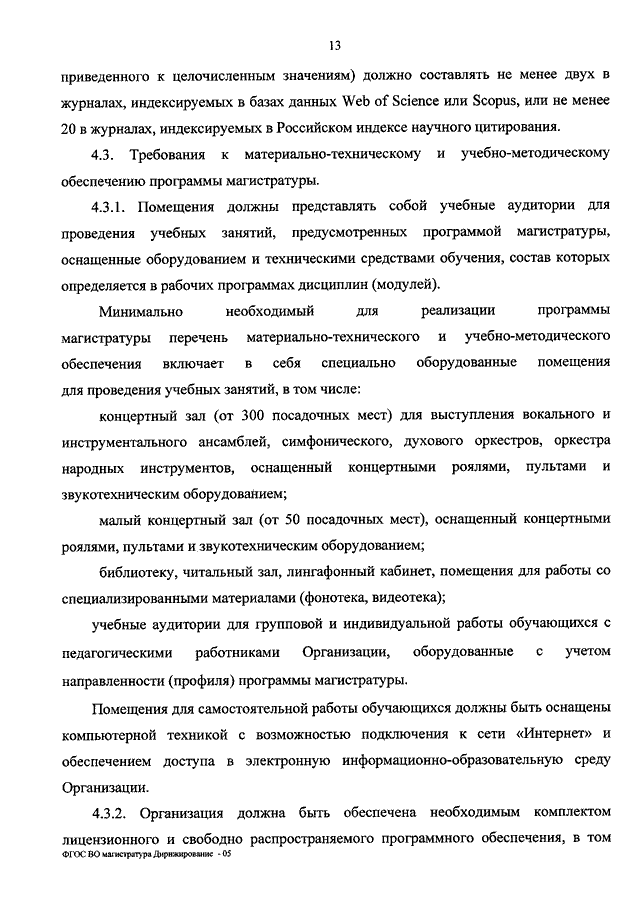 13

приведенного к целочисленным значениям) должно составлять не менее двух в журналах, индексируемых в базах данных Web of Science или Scopus, или не менее 20 в журналах, индексируемых в Российском индексе научного цитирования.

4.3. Требования к материально-техническому и учебно-методическому обеспечению программы магистратуры.

4.3.1. Помещения должны представлять собой учебные аудитории для проведения учебных занятий, предусмотренных программой магистратуры, оснащенные оборудованием и техническими средствами обучения, состав которых определяется в рабочих программах дисциплин (модулей).

Минимально необходимый для реализации программы магистратуры перечень материально-технического и учебно-методического обеспечения включает в себя специально оборудованные помещения для проведения учебных занятий, в том числе:

концертный зал (от 300 посадочных мест) для выступления вокального и инструментального ансамблей, симфонического, духового оркестров, оркестра народных инструментов, оснащенный концертными роялями, пультами и звукотехническим оборудованием;

малый концертный зал (от 50 посадочных мест), оснащенный концертными роялями, пультами и звукотехническим оборудованием;

библиотеку, читальный зал, лингафонный кабинет, помещения для работы со специализированными материалами (фонотека, видеотека);

учебные аудитории для групповой и индивидуальной работы обучающихся с педагогическими работниками Организации, оборудованные с учетом направленности (профиля) программы магистратуры.

Помещения для самостоятельной работы обучающихся должны быть оснащены компьютерной техникой с возможностью подключения к сети «Интернет» и обеспечением доступа в электронную информационно-образовательную среду Организации.

4.3.2. Организация должна быть обеспечена необходимым комплектом лицензионного и свободно распространяемого программного обеспечения, в том

ФГОС ВО магистратура Дирижирование - 05